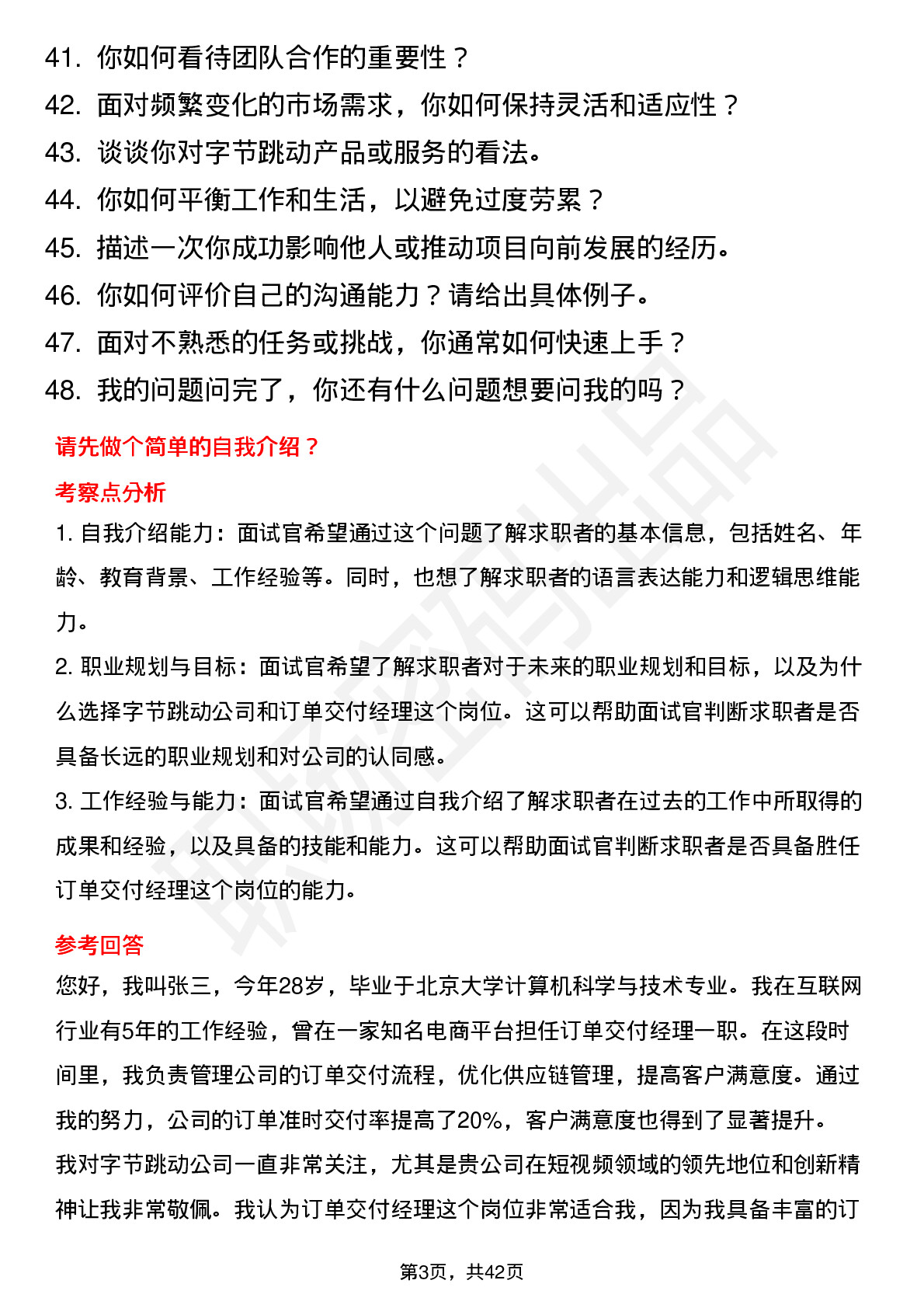 41. 你如何看待团队合作的重要性？
42. 面对频繁变化的市场需求，你如何保持灵活和适应性？
43. 谈谈你对字节跳动产品或服务的看法。
44. 你如何平衡工作和生活，以避免过度劳累？
45. 描述一次你成功影响他人或推动项目向前发展的经历。
46. 你如何评价自己的沟通能力？请给出具体例子。
47. 面对不熟悉的任务或挑战，你通常如何快速上手？
48. 我的问题问完了，你还有什么问题想要问我的吗？

请先做个简单的自我介绍？

考察点分析

1. 自我介绍能力：面试官希望通过这个问题了解求职者的基本信息，包括姓名、年龄、教育背景、工作经验等。同时，也想了解求职者的语言表达能力和逻辑思维能力。

2. 职业规划与目标：面试官希望了解求职者对于未来的职业规划和目标，以及为什么选择字节跳动公司和订单交付经理这个岗位。这可以帮助面试官判断求职者是否具备长远的职业规划和对公司的认同感。

3. 工作经验与能力：面试官希望通过自我介绍了解求职者在过去的工作中所取得的成果和经验，以及具备的技能和能力。这可以帮助面试官判断求职者是否具备胜任订单交付经理这个岗位的能力。

参考回答

您好，我叫张三，今年28岁，毕业于北京大学计算机科学与技术专业。我在互联网行业有5年的工作经验，曾在一家知名电商平台担任订单交付经理一职。在这段时间里，我负责管理公司的订单交付流程，优化供应链管理，提高客户满意度。通过我的努力，公司的订单准时交付率提高了20%，客户满意度也得到了显著提升。

我对字节跳动公司一直非常关注，尤其是贵公司在短视频领域的领先地位和创新精神让我非常敬佩。我认为订单交付经理这个岗位非常适合我，因为我具备丰富的订

第3页，共42页